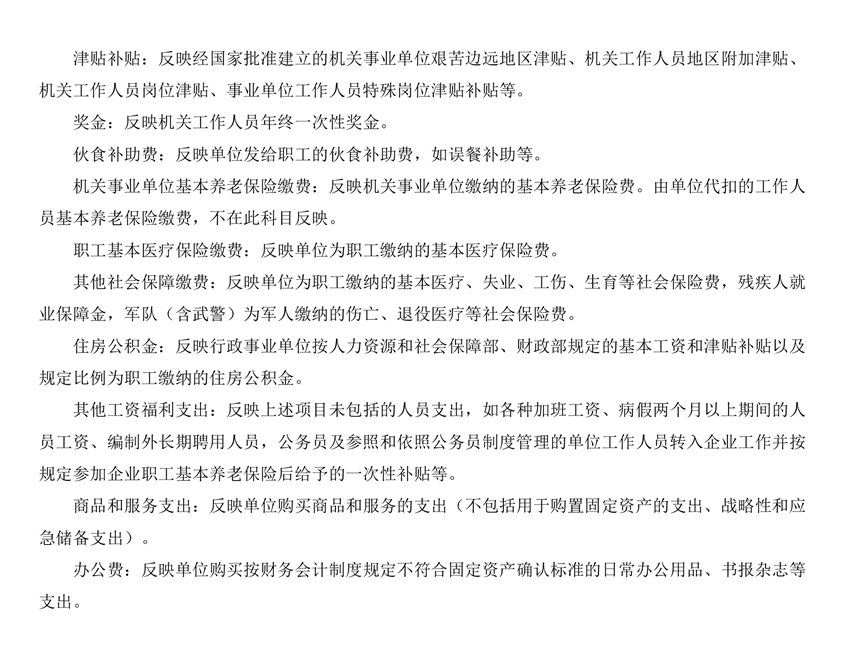 津贴补贴：反映经国家批准建立的机关事业单位艰苦边远地区津贴、机关工作人员地区附加津贴、机关工作人员岗位津贴、事业单位工作人员特殊岗位津贴补贴等。

奖金：反映机关工作人员年终一次性奖金。

伙食补助费：反映单位发给职工的伙食补助费，如误餐补助等。

机关事业单位基本养老保险缴费：反映机关事业单位缴纳的基本养老保险费。由单位代扣的工作人员基本养老保险缴费，不在此科目反映。

职工基本医疗保险缴费：反映单位为职工缴纳的基本医疗保险费。

其他社会保障缴费：反映单位为职工缴纳的基本医疗、失业、工伤、生育等社会保险费，残疾人就业保障金，军队（含武警）为军人缴纳的伤亡、退役医疗等社会保险费。

住房公积金：反映行政事业单位按人力资源和社会保障部、财政部规定的基本工资和津贴补贴以及规定比例为职工缴纳的住房公积金。

其他工资福利支出：反映上述项目未包括的人员支出，如各种加班工资、病假两个月以上期间的人员工资、编制外长期聘用人员，公务员及参照和依照公务员制度管理的单位工作人员转入企业工作并按规定参加企业职工基本养老保险后给予的一次性补贴等。

商品和服务支出：反映单位购买商品和服务的支出（不包括用于购置固定资产的支出、战略性和应急储备支出）。

办公费：反映单位购买按财务会计制度规定不符合固定资产确认标准的日常办公用品、书报杂志等支出。